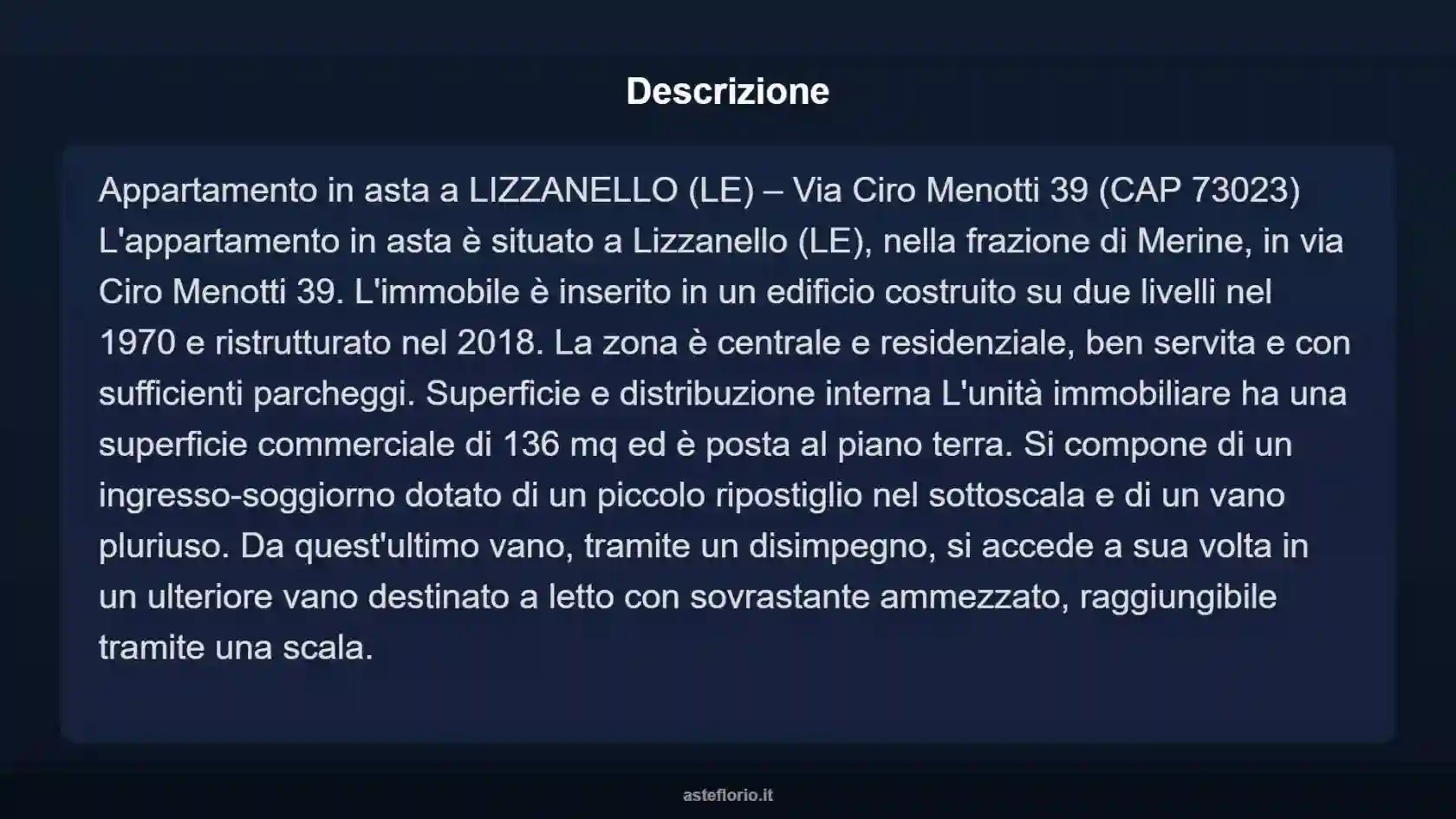 Descrizione

Appartamento in asta a LIZZANELLO (LE) – Via Ciro Menotti 39 (CAP 73023) L'appartamento in asta è situato a Lizzanello (LE), nella frazione di Merine, in via Ciro Menotti 39. L'immobile è inserito in un edificio costruito su due livelli nel 1970 e ristrutturato nel 2018. La zona è centrale e residenziale, ben servita e con sufficienti parcheggi. Superficie e distribuzione interna L'unità immobiliare ha una superficie commerciale di 136 mq ed è posta al piano terra. Si compone di un ingresso-soggiorno dotato di un piccolo ripostiglio nel sottoscala e di un vano pluriuso. Da quest'ultimo vano, tramite un disimpegno, si accede a sua volta in un ulteriore vano destinato a letto con sovrastante ammezzato, raggiungibile tramite una scala.

asteflorio.it